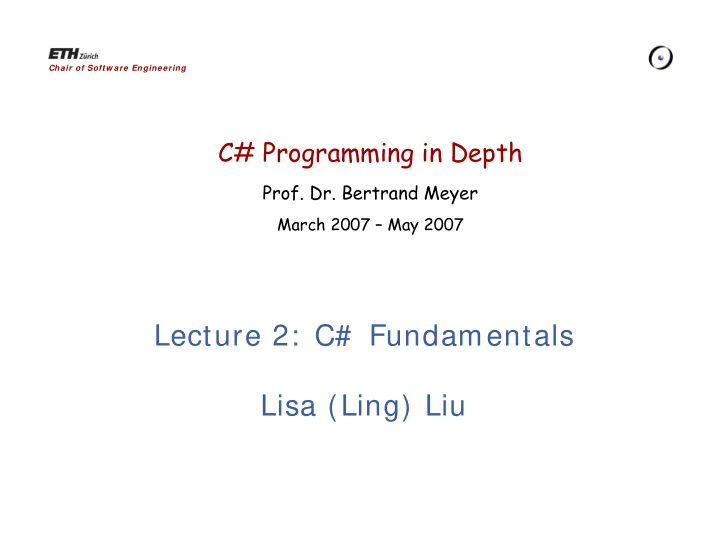 ETH Zürich
Chair of Software Engineering

C# Programming in Depth

Prof. Dr. Bertrand Meyer

March 2007 – May 2007

Lecture 2: C# Fundamentals

Lisa (Ling) Liu